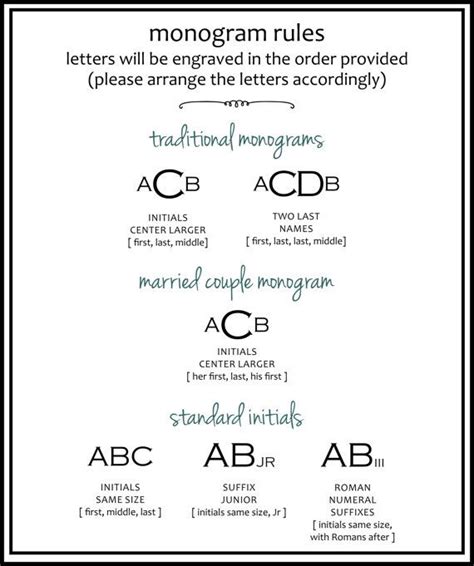 monogram rules
letters will be engraved in the order provided
(please arrange the letters accordingly)

traditional monograms

ACB
INITIALS
CENTER LARGER
[ first, last, middle]

ACDB
TWO LAST
NAMES
[ first, last, last, middle]

married couple monogram

ACB
INITIALS
CENTER LARGER
[ her first, last, his first ]

standard initials

ABC
INITIALS
SAME SIZE
[ first, middle, last ]

ABJR
SUFFIX
JUNIOR
[ initials same size, Jr ]

ABIII
ROMAN
NUMERAL
SUFFIXES
[ initials same size, with Romans after ]